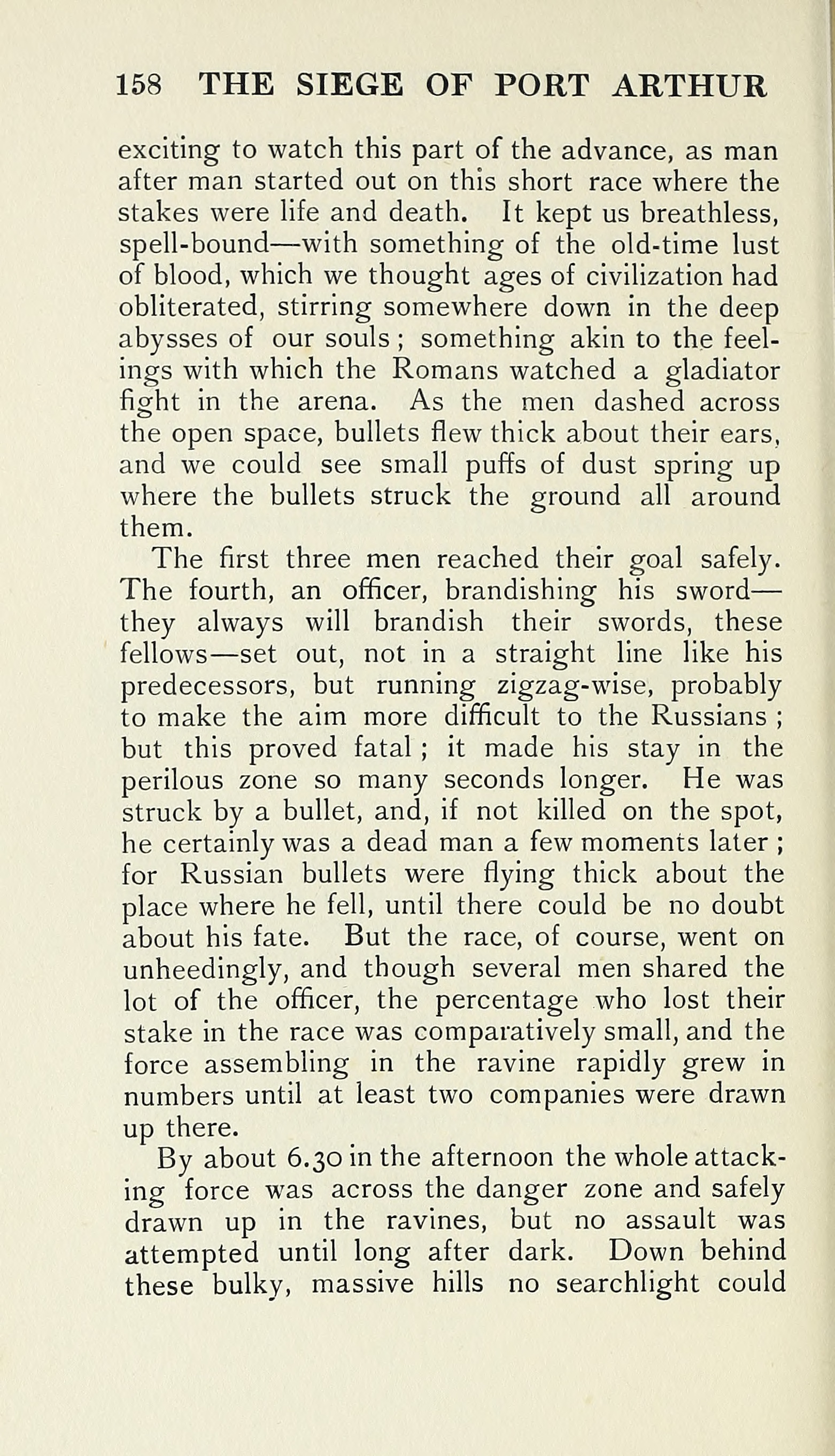 158 THE SIEGE OF PORT ARTHUR

exciting to watch this part of the advance, as man after man started out on this short race where the stakes were life and death. It kept us breathless, spell-bound—with something of the old-time lust of blood, which we thought ages of civilization had obliterated, stirring somewhere down in the deep abysses of our souls; something akin to the feelings with which the Romans watched a gladiator fight in the arena. As the men dashed across the open space, bullets flew thick about their ears, and we could see small puffs of dust spring up where the bullets struck the ground all around them.

The first three men reached their goal safely. The fourth, an officer, brandishing his sword—they always will brandish their swords, these fellows—set out, not in a straight line like his predecessors, but running zigzag-wise, probably to make the aim more difficult to the Russians; but this proved fatal; it made his stay in the perilous zone so many seconds longer. He was struck by a bullet, and, if not killed on the spot, he certainly was a dead man a few moments later; for Russian bullets were flying thick about the place where he fell, until there could be no doubt about his fate. But the race, of course, went on unheedingly, and though several men shared the lot of the officer, the percentage who lost their stake in the race was comparatively small, and the force assembling in the ravine rapidly grew in numbers until at least two companies were drawn up there.

By about 6.30 in the afternoon the whole attacking force was across the danger zone and safely drawn up in the ravines, but no assault was attempted until long after dark. Down behind these bulky, massive hills no searchlight could